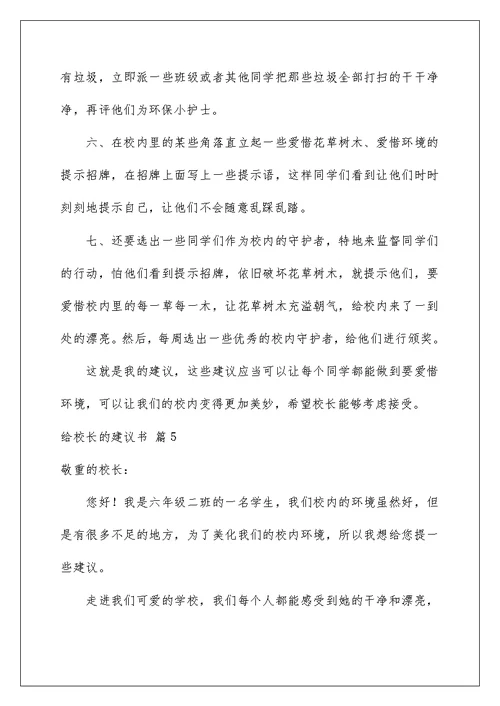 有垃圾，立即派一些班级或者其他同学把那些垃圾全部打扫的干干净净，再评他们为环保小护士。

六、在校内里的某些角落直立起一些爱惜花草树木、爱惜环境的提示招牌，在招牌上面写上一些提示语，这样同学们看到让他们时时刻刻地提示自己，让他们不会随意乱踩乱踏。

七、还要选出一些同学们作为校内的守护者，特地来监督同学们的行动，怕他们看到提示招牌，依旧破坏花草树木，就提示他们，要爱惜校内里的每一草每一木，让花草树木充溢朝气，给校内来了一到处的漂亮。然后，每周选出一些优秀的校内守护者，给他们进行颁奖。

这就是我的建议，这些建议应当可以让每个同学都能做到要爱惜环境，可以让我们的校内变得更加美妙，希望校长能够考虑接受。

给校长的建议书 篇5

敬重的校长：

您好！我是六年级二班的一名学生，我们校内的环境虽然好，但是有很多不足的地方，为了美化我们的校内环境，所以我想给您提一些建议。

走进我们可爱的学校，我们每个人都能感受到她的干净和漂亮，